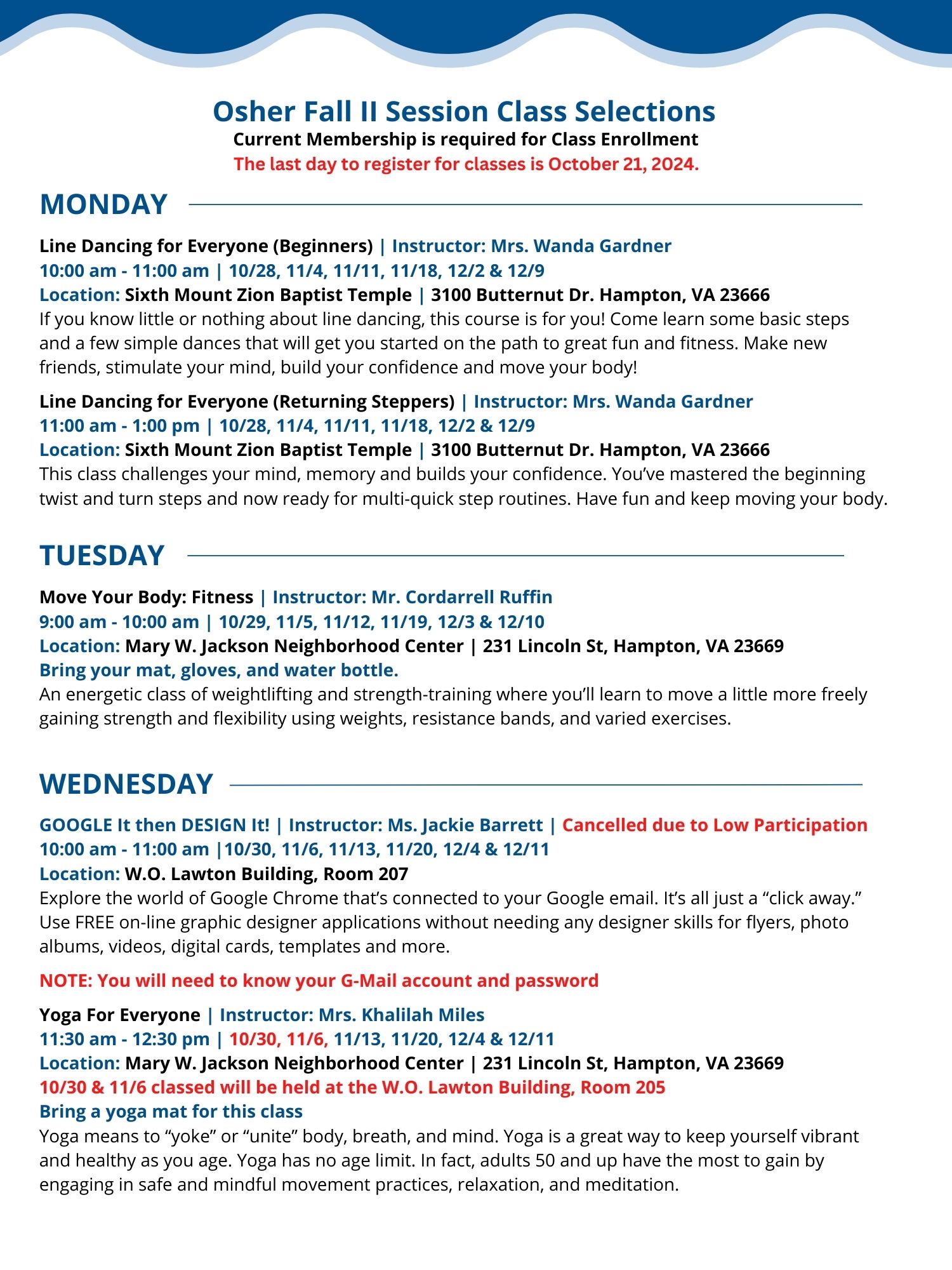 Osher Fall II Session Class Selections
Current Membership is required for Class Enrollment
The last day to register for classes is October 21, 2024.

MONDAY

Line Dancing for Everyone (Beginners) | Instructor: Mrs. Wanda Gardner
10:00 am - 11:00 am | 10/28, 11/4, 11/11, 11/18, 12/2 & 12/9
Location: Sixth Mount Zion Baptist Temple | 3100 Butternut Dr. Hampton, VA 23666
If you know little or nothing about line dancing, this course is for you! Come learn some basic steps and a few simple dances that will get you started on the path to great fun and fitness. Make new friends, stimulate your mind, build your confidence and move your body!

Line Dancing for Everyone (Returning Steppers) | Instructor: Mrs. Wanda Gardner
11:00 am - 1:00 pm | 10/28, 11/4, 11/11, 11/18, 12/2 & 12/9
Location: Sixth Mount Zion Baptist Temple | 3100 Butternut Dr. Hampton, VA 23666
This class challenges your mind, memory and builds your confidence. You've mastered the beginning twist and turn steps and now ready for multi-quick step routines. Have fun and keep moving your body.

TUESDAY

Move Your Body: Fitness | Instructor: Mr. Cordarrell Ruffin
9:00 am - 10:00 am | 10/29, 11/5, 11/12, 11/19, 12/3 & 12/10
Location: Mary W. Jackson Neighborhood Center | 231 Lincoln St, Hampton, VA 23669
Bring your mat, gloves, and water bottle.
An energetic class of weightlifting and strength-training where you'll learn to move a little more freely gaining strength and flexibility using weights, resistance bands, and varied exercises.

WEDNESDAY

GOOGLE It then DESIGN It! | Instructor: Ms. Jackie Barrett | Cancelled due to Low Participation
10:00 am - 11:00 am |10/30, 11/6, 11/13, 11/20, 12/4 & 12/11
Location: W.O. Lawton Building, Room 207
Explore the world of Google Chrome that's connected to your Google email. It's all just a "click away." Use FREE on-line graphic designer applications without needing any designer skills for flyers, photo albums, videos, digital cards, templates and more.

NOTE: You will need to know your G-Mail account and password

Yoga For Everyone | Instructor: Mrs. Khalilah Miles
11:30 am - 12:30 pm | 10/30, 11/6, 11/13, 11/20, 12/4 & 12/11
Location: Mary W. Jackson Neighborhood Center | 231 Lincoln St, Hampton, VA 23669
10/30 & 11/6 classed will be held at the W.O. Lawton Building, Room 205
Bring a yoga mat for this class
Yoga means to "yoke" or "unite" body, breath, and mind. Yoga is a great way to keep yourself vibrant and healthy as you age. Yoga has no age limit. In fact, adults 50 and up have the most to gain by engaging in safe and mindful movement practices, relaxation, and meditation.